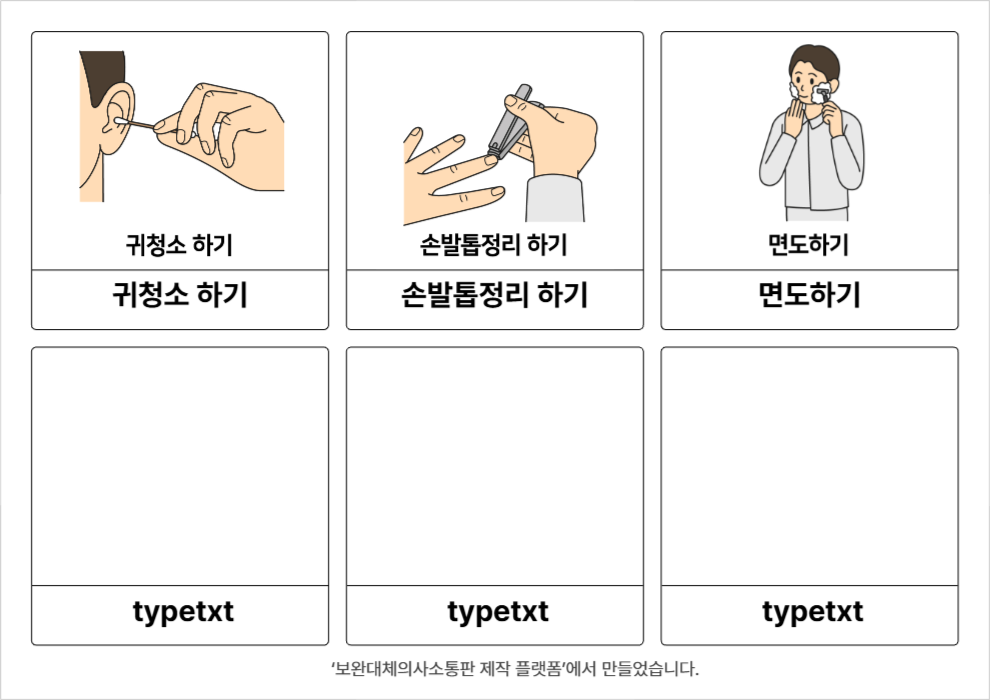 귀청소 하기

귀청소 하기

손발톱정리 하기

손발톱정리 하기

면도하기

면도하기

typetxt

typetxt

typetxt

'보완대체의사소통판 제작 플랫폼'에서 만들었습니다.